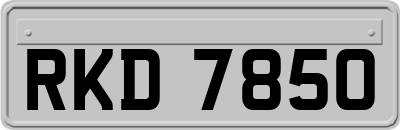 RKD 7850